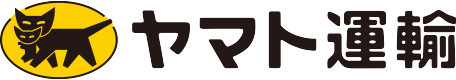 ヤマト運輸